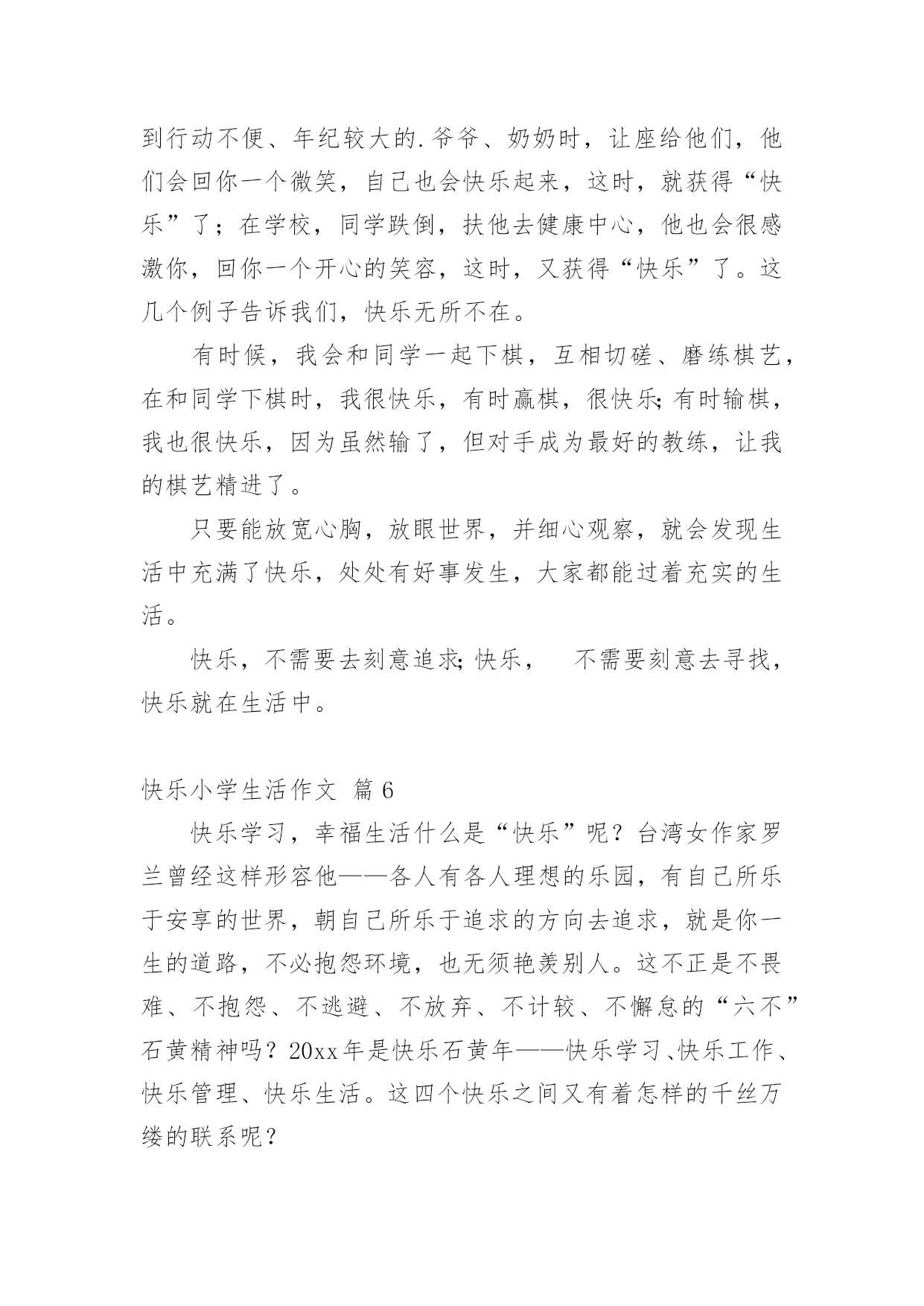 到行动不便、年纪较大的.爷爷、奶奶时，让座给他们，他们会回你一个微笑，自己也会快乐起来，这时，就获得“快乐”了；在学校，同学跌倒，扶他去健康中心，他也会很感激你，回你一个开心的笑容，这时，又获得“快乐”了。这几个例子告诉我们，快乐无所不在。

有时候，我会和同学一起下棋，互相切磋、磨练棋艺，在和同学下棋时，我很快乐，有时赢棋，很快乐;有时输棋，我也很快乐，因为虽然输了，但对手成为最好的教练，让我的棋艺精进了。

只要能放宽心胸，放眼世界，并细心观察，就会发现生活中充满了快乐，处处有好事发生，大家都能过着充实的生活。

快乐，不需要去刻意追求;快乐，　不需要刻意去寻找，快乐就在生活中。

快乐小学生活作文 篇6

快乐学习，幸福生活什么是“快乐”呢？台湾女作家罗兰曾经这样形容他——各人有各人理想的乐园，有自己所乐于安享的世界，朝自己所乐于追求的方向去追求，就是你一生的道路，不必抱怨环境，也无须艳羡别人。这不正是不畏难、不抱怨、不逃避、不放弃、不计较、不懈怠的“六不”石黄精神吗？20xx年是快乐石黄年——快乐学习、快乐工作、快乐管理、快乐生活。这四个快乐之间又有着怎样的千丝万缕的联系呢？